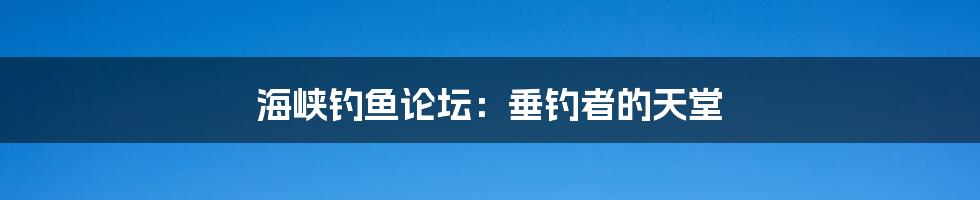 海峡钓鱼论坛：垂钓者的天堂